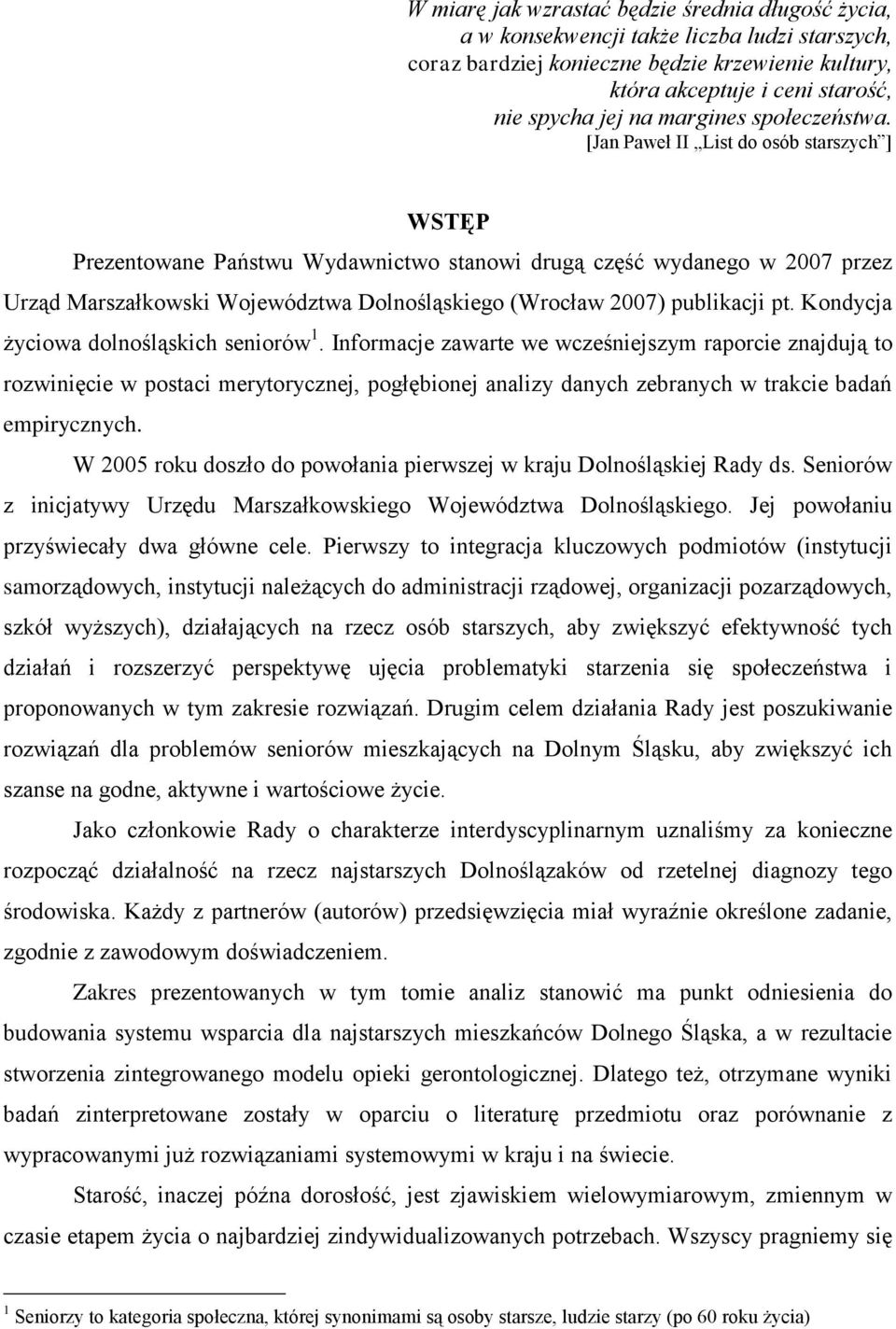 W miarę jak wzrastać będzie średnia długość życia, a w konsekwencji także liczba ludzi starszych, coraz bardziej konieczne będzie krzewienie kultury, która akceptuje i ceni starość, nie spycha jej na margines społeczeństwa.
[Jan Paweł II „List do osób starszych”]

WSTĘP

Prezentowane Państwu Wydawnictwo stanowi drugą część wydanego w 2007 przez Urząd Marszałkowski Województwa Dolnośląskiego (Wrocław 2007) publikacji pt. Kondycja życiowa dolnośląskich seniorów $^1$. Informacje zawarte we wcześniejszym raporcie znajdują to rozwinięcie w postaci merytorycznej, pogłębionej analizy danych zebranych w trakcie badań empirycznych.

W 2005 roku doszło do powołania pierwszej w kraju Dolnośląskiej Rady ds. Seniorów z inicjatywy Urzędu Marszałkowskiego Województwa Dolnośląskiego. Jej powołaniu przyświecały dwa główne cele. Pierwszy to integracja kluczowych podmiotów (instytucji samorządowych, instytucji należących do administracji rządowej, organizacji pozarządowych, szkół wyższych), działających na rzecz osób starszych, aby zwiększyć efektywność tych działań i rozszerzyć perspektywę ujęcia problematyki starzenia się społeczeństwa i proponowanych w tym zakresie rozwiązań. Drugim celem działania Rady jest poszukiwanie rozwiązań dla problemów seniorów mieszkających na Dolnym Śląsku, aby zwiększyć ich szanse na godne, aktywne i wartościowe życie.

Jako członkowie Rady o charakterze interdyscyplinarnym uznaliśmy za konieczne rozpocząć działalność na rzecz najstarszych Dolnoślązaków od rzetelnej diagnozy tego środowiska. Każdy z partnerów (autorów) przedsięwzięcia miał wyraźnie określone zadanie, zgodnie z zawodowym doświadczeniem.

Zakres prezentowanych w tym tomie analiz stanowić ma punkt odniesienia do budowania systemu wsparcia dla najstarszych mieszkańców Dolnego Śląska, a w rezultacie stworzenia zintegrowanego modelu opieki gerontologicznej. Dlatego też, otrzymane wyniki badań zinterpretowane zostały w oparciu o literaturę przedmiotu oraz porównanie z wypracowanymi już rozwiązaniami systemowymi w kraju i na świecie.

Starość, inaczej późna dorosłość, jest zjawiskiem wielowymiarowym, zmiennym w czasie etapem życia o najbardziej zindywidualizowanych potrzebach. Wszyscy pragniemy się

$^1$ Seniorzy to kategoria społeczna, której synonimami są osoby starsze, ludzie starzy (po 60 roku życia)